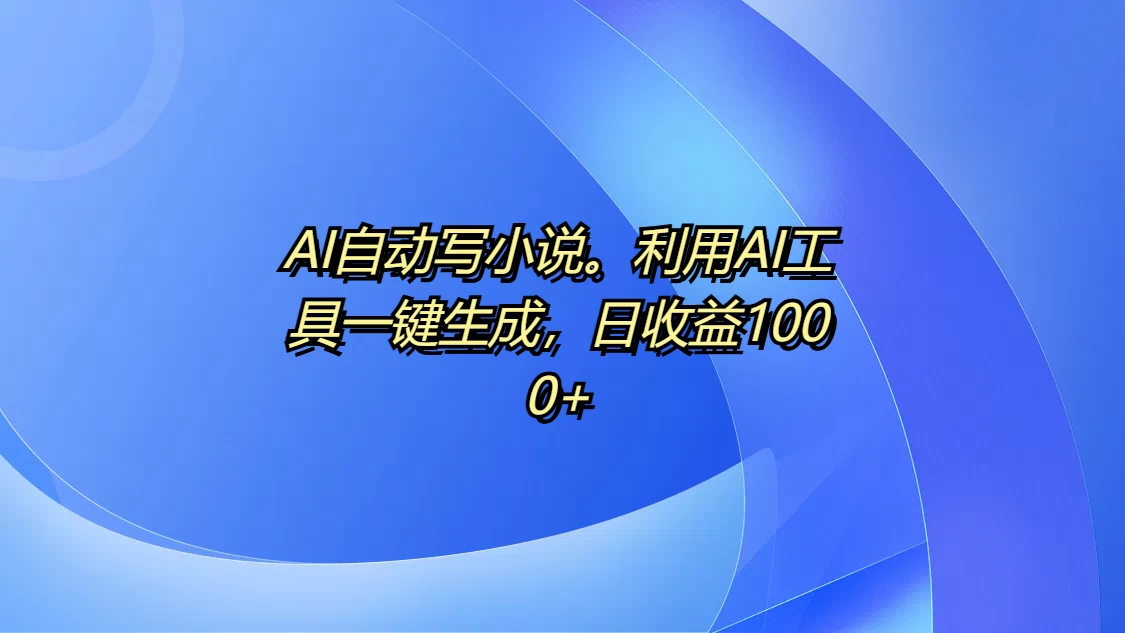 AI自动写小说。利用AI工具一键生成，日收益1000+